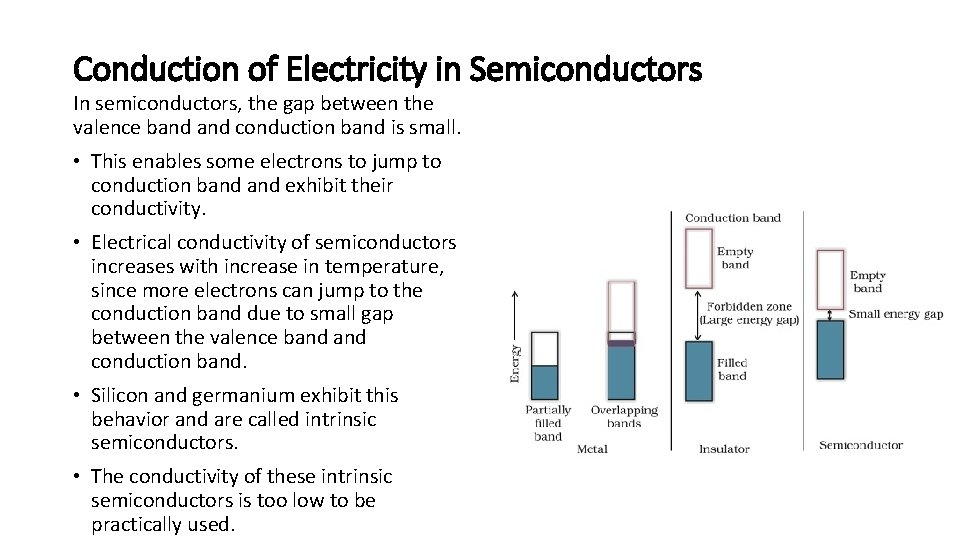 Conduction of Electricity in Semiconductors

In semiconductors, the gap between the valence band and conduction band is small.

• This enables some electrons to jump to conduction band and exhibit their conductivity.

• Electrical conductivity of semiconductors increases with increase in temperature, since more electrons can jump to the conduction band due to small gap between the valence band and conduction band.

• Silicon and germanium exhibit this behavior and are called intrinsic semiconductors.

• The conductivity of these intrinsic semiconductors is too low to be practically used.

Energy

Partially filled band

Overlapping bands

Metal

Conduction band

Empty band

Forbidden zone (Large energy gap)

Filled band

Insulator

Empty band

Small energy gap

Semiconductor